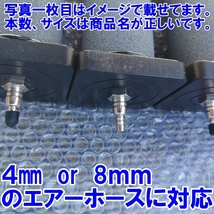 写真一枚目はイメージで載せてます。
本数、サイズは商品名が正しいです。

4㎜ or 8mm
のエアーホースに対応